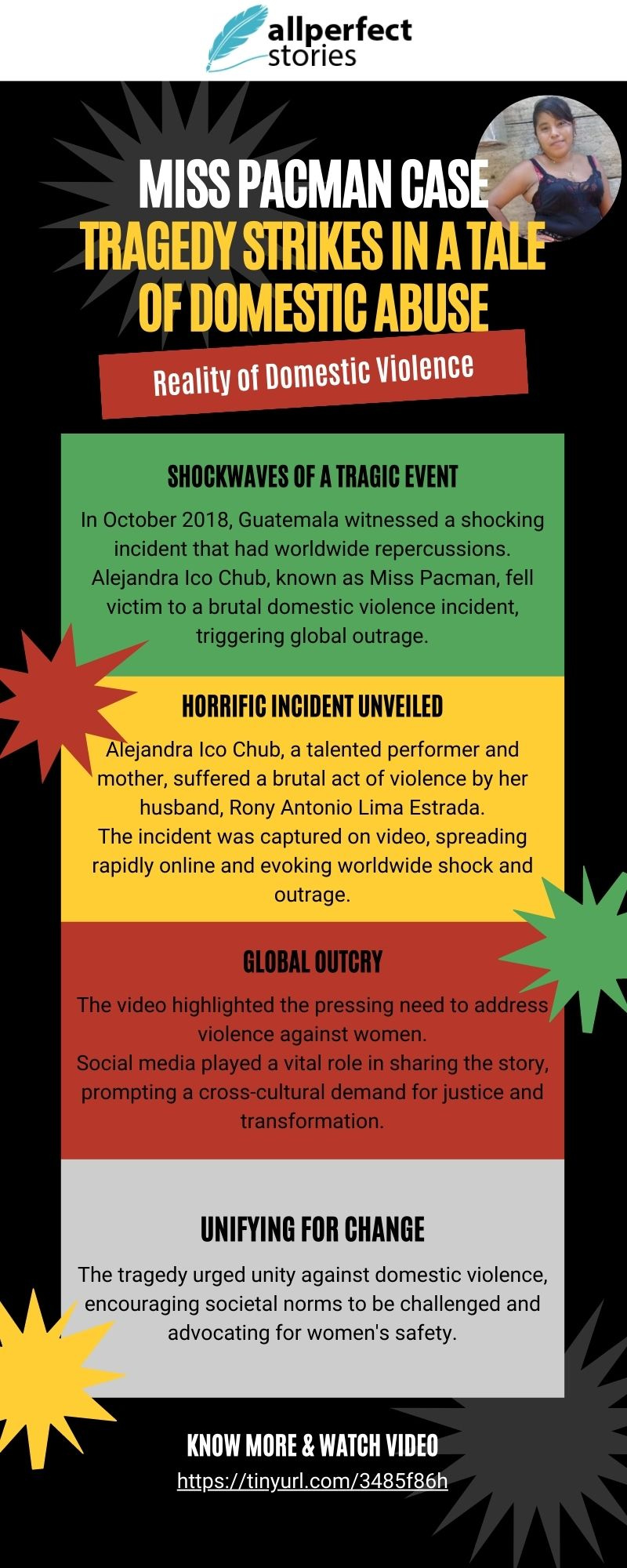 allperfect stories

MISS PACMAN CASE
TRAGEDY STRIKES IN A TALE OF DOMESTIC ABUSE

Reality of Domestic Violence

SHOCKWAVES OF A TRAGIC EVENT

In October 2018, Guatemala witnessed a shocking incident that had worldwide repercussions. Alejandra Ico Chub, known as Miss Pacman, fell victim to a brutal domestic violence incident, triggering global outrage.

HORRIFIC INCIDENT UNVEILED

Alejandra Ico Chub, a talented performer and mother, suffered a brutal act of violence by her husband, Rony Antonio Lima Estrada.
The incident was captured on video, spreading rapidly online and evoking worldwide shock and outrage.

GLOBAL OUTCRY

The video highlighted the pressing need to address violence against women.
Social media played a vital role in sharing the story, prompting a cross-cultural demand for justice and transformation.

UNIFYING FOR CHANGE

The tragedy urged unity against domestic violence, encouraging societal norms to be challenged and advocating for women's safety.

KNOW MORE & WATCH VIDEO
https://tinyurl.com/3485f86h